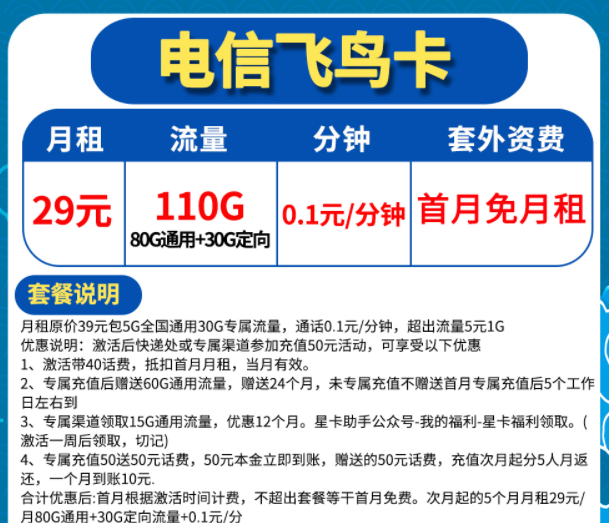 电信飞鸟卡

| 月租 | 流量 | 分钟 | 套外资费 |
|---|---|---|---|
| 29元 | 110G 80G通用+30G定向 | 0.1元/分钟 | 首月免月租 |

套餐说明

月租原价39元包5G全国通用30G专属流量，通话0.1元/分钟，超出流量5元1G
优惠说明：激活后快递处或专属渠道参加充值50元活动，可享受以下优惠
1、激活带40话费，抵扣首月月租，当月有效。
2、专属充值后赠送60G通用流量，赠送24个月，未专属充值不赠送首月专属充值后5个工作日左右到
3、专属渠道领取15G通用流量，优惠12个月。星卡助手公众号-我的福利-星卡福利领取。(激活一周后领取，切记)
4、专属充值50送50元话费，50元本金立即到账，赠送的50元话费，充值次月起分5人月返还，一个月到账10元.
合计优惠后:首月根据激活时间计费，不超出套餐等干首月免费。次月起的5个月月租29元/月80G通用+30G定向流量+0.1元/分